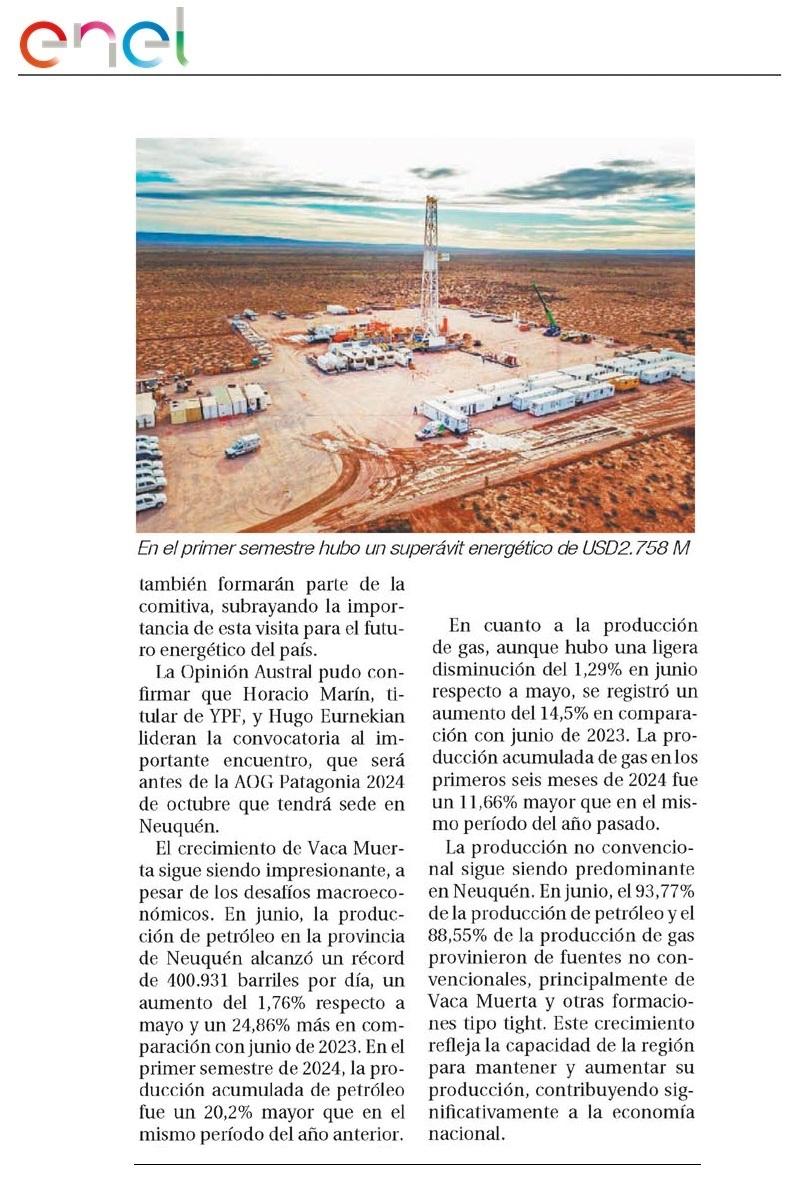 enel

En el primer semestre hubo un superávit energético de USD2.758 M

también formarán parte de la comitiva, subrayando la importancia de esta visita para el futuro energético del país.

La Opinión Austral pudo confirmar que Horacio Marín, titular de YPF, y Hugo Eurnekian lideran la convocatoria al importante encuentro, que será antes de la AOG Patagonia 2024 de octubre que tendrá sede en Neuquén.

El crecimiento de Vaca Muerta sigue siendo impresionante, a pesar de los desafíos macroeconómicos. En junio, la producción de petróleo en la provincia de Neuquén alcanzó un récord de 400.931 barriles por día, un aumento del 1,76% respecto a mayo y un 24,86% más en comparación con junio de 2023. En el primer semestre de 2024, la producción acumulada de petróleo fue un 20,2% mayor que en el mismo período del año anterior.

En cuanto a la producción de gas, aunque hubo una ligera disminución del 1,29% en junio respecto a mayo, se registró un aumento del 14,5% en comparación con junio de 2023. La producción acumulada de gas en los primeros seis meses de 2024 fue un 11,66% mayor que en el mismo período del año pasado.

La producción no convencional sigue siendo predominante en Neuquén. En junio, el 93,77% de la producción de petróleo y el 88,55% de la producción de gas provinieron de fuentes no convencionales, principalmente de Vaca Muerta y otras formaciones tipo tight. Este crecimiento refleja la capacidad de la región para mantener y aumentar su producción, contribuyendo significativamente a la economía nacional.